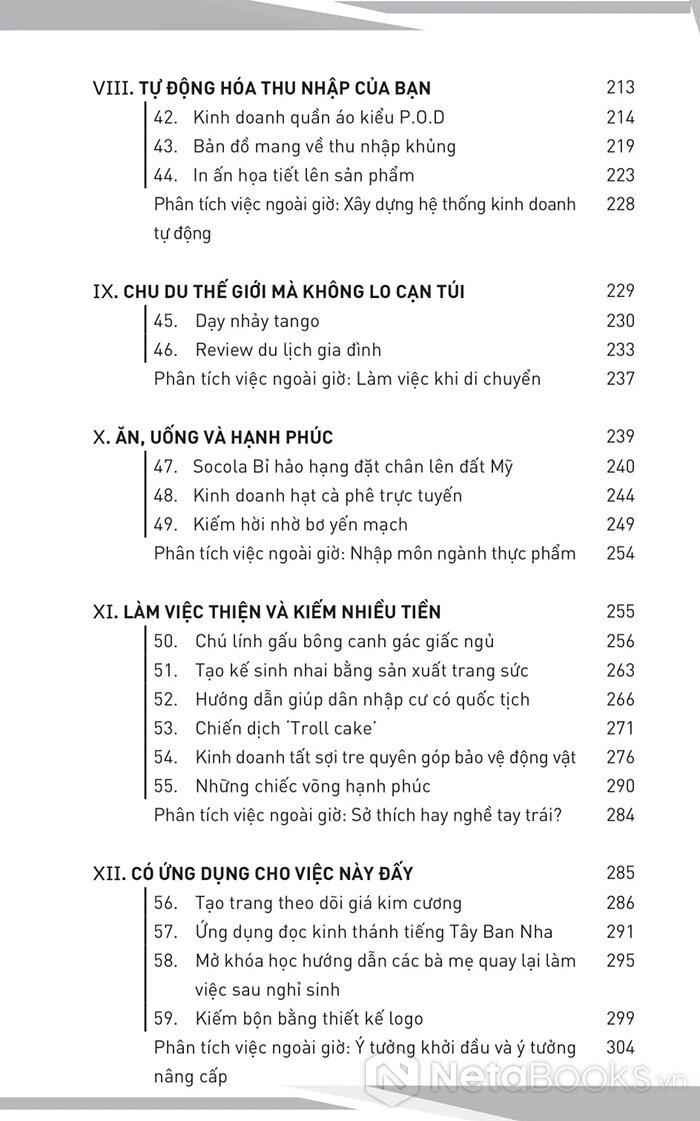 VIII. TỰ ĐỘNG HÓA THU NHẬP CỦA BẠN 213
42. Kinh doanh quần áo kiểu P.O.D 214
43. Bản đồ mang về thu nhập khủng 219
44. In ấn họa tiết lên sản phẩm 223
Phân tích việc ngoài giờ: Xây dựng hệ thống kinh doanh tự động 228

IX. CHU DU THẾ GIỚI MÀ KHÔNG LO CẠN TÚI 229
45. Dạy nhảy tango 230
46. Review du lịch gia đình 233
Phân tích việc ngoài giờ: Làm việc khi di chuyển 237

X. ĂN, UỐNG VÀ HẠNH PHÚC 239
47. Socola Bỉ hảo hạng đặt chân lên đất Mỹ 240
48. Kinh doanh hạt cà phê trực tuyến 244
49. Kiếm hời nhờ bơ yến mạch 249
Phân tích việc ngoài giờ: Nhập môn ngành thực phẩm 254

XI. LÀM VIỆC THIỆN VÀ KIẾM NHIỀU TIỀN 255
50. Chú lính gấu bông canh gác giấc ngủ 256
51. Tạo kế sinh nhai bằng sản xuất trang sức 263
52. Hướng dẫn giúp dân nhập cư có quốc tịch 266
53. Chiến dịch 'Troll cake' 271
54. Kinh doanh tất sợi tre quyên góp bảo vệ động vật 276
55. Những chiếc võng hạnh phúc 290
Phân tích việc ngoài giờ: Sở thích hay nghề tay trái? 284

XII. CÓ ỨNG DỤNG CHO VIỆC NÀY ĐẤY 285
56. Tạo trang theo dõi giá kim cương 286
57. Ứng dụng đọc kinh thánh tiếng Tây Ban Nha 291
58. Mở khóa học hướng dẫn các bà mẹ quay lại làm việc sau nghỉ sinh 295
59. Kiếm bộn bằng thiết kế logo 299
Phân tích việc ngoài giờ: Ý tưởng khởi đầu và ý tưởng nâng cấp 304

NetaBooks.vn